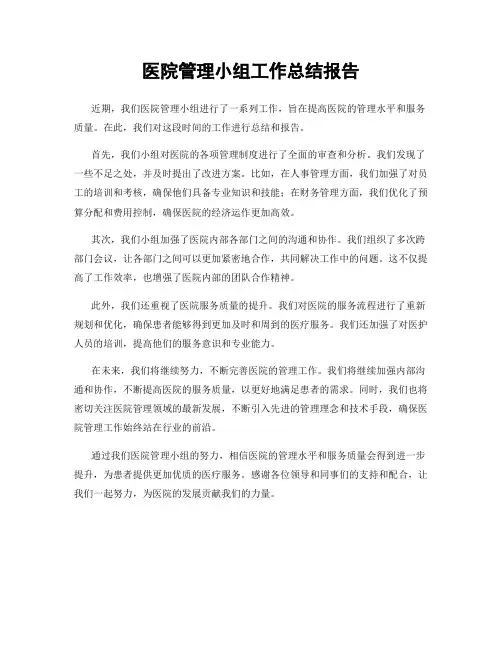 医院管理小组工作总结报告

近期，我们医院管理小组进行了一系列工作，旨在提高医院的管理水平和服务质量。在此，我们对这段时间的工作进行总结和报告。

首先，我们小组对医院的各项管理制度进行了全面的审查和分析。我们发现了一些不足之处，并及时提出了改进方案。比如，在人事管理方面，我们加强了对员工的培训和考核，确保他们具备专业知识和技能；在财务管理方面，我们优化了预算分配和费用控制，确保医院的经济运作更加高效。

其次，我们小组加强了医院内部各部门之间的沟通和协作。我们组织了多次跨部门会议，让各部门之间可以更加紧密地合作，共同解决工作中的问题。这不仅提高了工作效率，也增强了医院内部的团队合作精神。

此外，我们还重视了医院服务质量的提升。我们对医院的服务流程进行了重新规划和优化，确保患者能够得到更加及时和周到的医疗服务。我们还加强了对医护人员的培训，提高他们的服务意识和专业能力。

在未来，我们将继续努力，不断完善医院的管理工作。我们将继续加强内部沟通和协作，不断提高医院的服务质量，以更好地满足患者的需求。同时，我们也将密切关注医院管理领域的最新发展，不断引入先进的管理理念和技术手段，确保医院管理工作始终站在行业的前沿。

通过我们医院管理小组的努力，相信医院的管理水平和服务质量会得到进一步提升，为患者提供更加优质的医疗服务。感谢各位领导和同事们的支持和配合，让我们一起努力，为医院的发展贡献我们的力量。